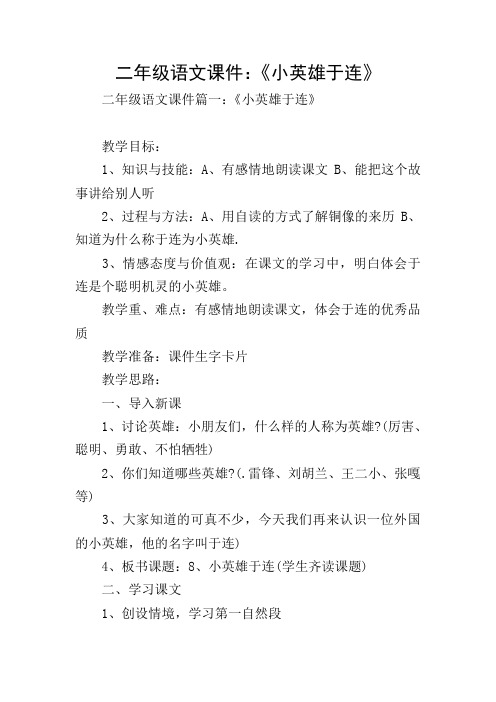 二年级语文课件：《小英雄于连》

二年级语文课件篇一：《小英雄于连》

教学目标：

1、知识与技能：A、有感情地朗读课文 B、能把这个故事讲给别人听

2、过程与方法：A、用自读的方式了解铜像的来历 B、知道为什么称于连为小英雄.

3、情感态度与价值观：在课文的学习中，明白体会于连是个聪明机灵的小英雄。

教学重、难点：有感情地朗读课文，体会于连的优秀品质

教学准备：课件生字卡片

教学思路：

一、导入新课

1、讨论英雄：小朋友们，什么样的人称为英雄?(厉害、聪明、勇敢、不怕牺牲)

2、你们知道哪些英雄?(.雷锋、刘胡兰、王二小、张嘎等)

3、大家知道的可真不少，今天我们再来认识一位外国的小英雄，他的名字叫于连)

4、板书课题：8、小英雄于连(学生齐读课题)

二、学习课文

1、创设情境，学习第一自然段